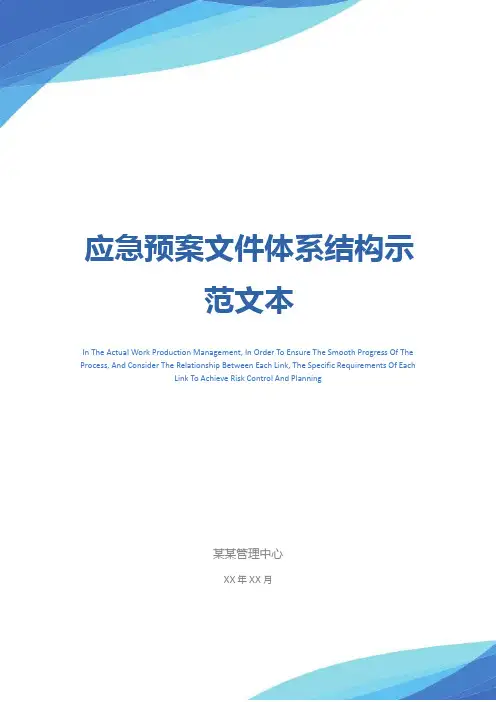 应急预案文件体系结构示范文本

In The Actual Work Production Management, In Order To Ensure The Smooth Progress Of The Process, And Consider The Relationship Between Each Link, The Specific Requirements Of Each Link To Achieve Risk Control And Planning

某某管理中心

XX年XX月